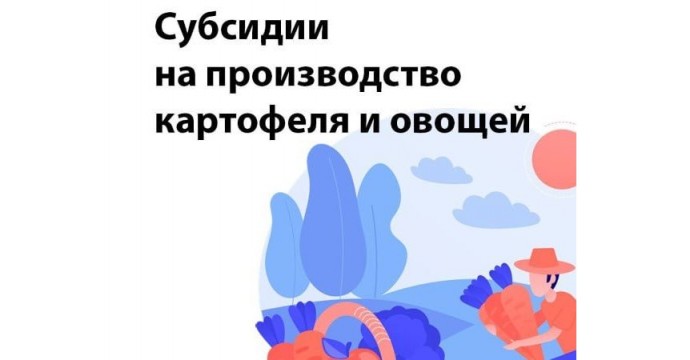 Субсидии
на производство
картофеля и овощей